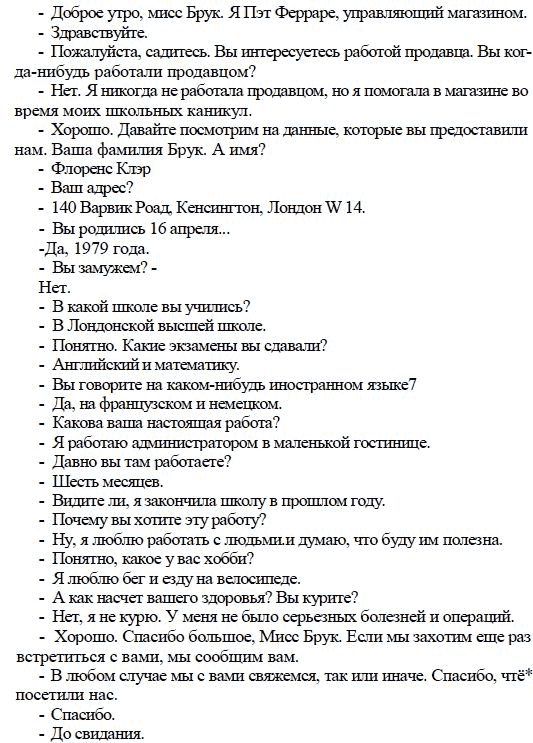 - Доброе утро, мисс Брук. Я Пэт Ферраре, управляющий магазином.
- Здравствуйте.
- Пожалуйста, садитесь. Вы интересуетесь работой продавца. Вы когда-нибудь работали продавцом?
- Нет. Я никогда не работала продавцом, но я помогала в магазине во время моих школьных каникул.
- Хорошо. Давайте посмотрим на данные, которые вы предоставили нам. Ваша фамилия Брук. А имя?
- Флоренс Клэр
- Ваш адрес?
- 140 Варвик Роад, Кенсингтон, Лондон W 14.
- Вы родились 16 апреля...
-Да, 1979 года.
- Вы замужем? -
Нет.
- В какой школе вы учились?
- В Лондонской высшей школе.
- Понятно. Какие экзамены вы сдавали?
- Английский и математику.
- Вы говорите на каком-нибудь иностранном языке7
- Да, на французском и немецком.
- Какова ваша настоящая работа?
- Я работаю администратором в маленькой гостинице.
- Давно вы там работаете?
- Шесть месяцев.
- Видите ли, я закончила школу в прошлом году.
- Почему вы хотите эту работу?
- Ну, я люблю работать с людьми.и думаю, что буду им полезна.
- Понятно, какое у вас хобби?
- Я люблю бег и езду на велосипеде.
- А как насчет вашего здоровья? Вы курите?
- Нет, я не курю. У меня не было серьезных болезней и операций.
- Хорошо. Спасибо большое, Мисс Брук. Если мы захотим еще раз встретиться с вами, мы сообщим вам.
- В любом случае мы с вами свяжемся, так или иначе. Спасибо, чтё* посетили нас.
- Спасибо.
- До свидания.